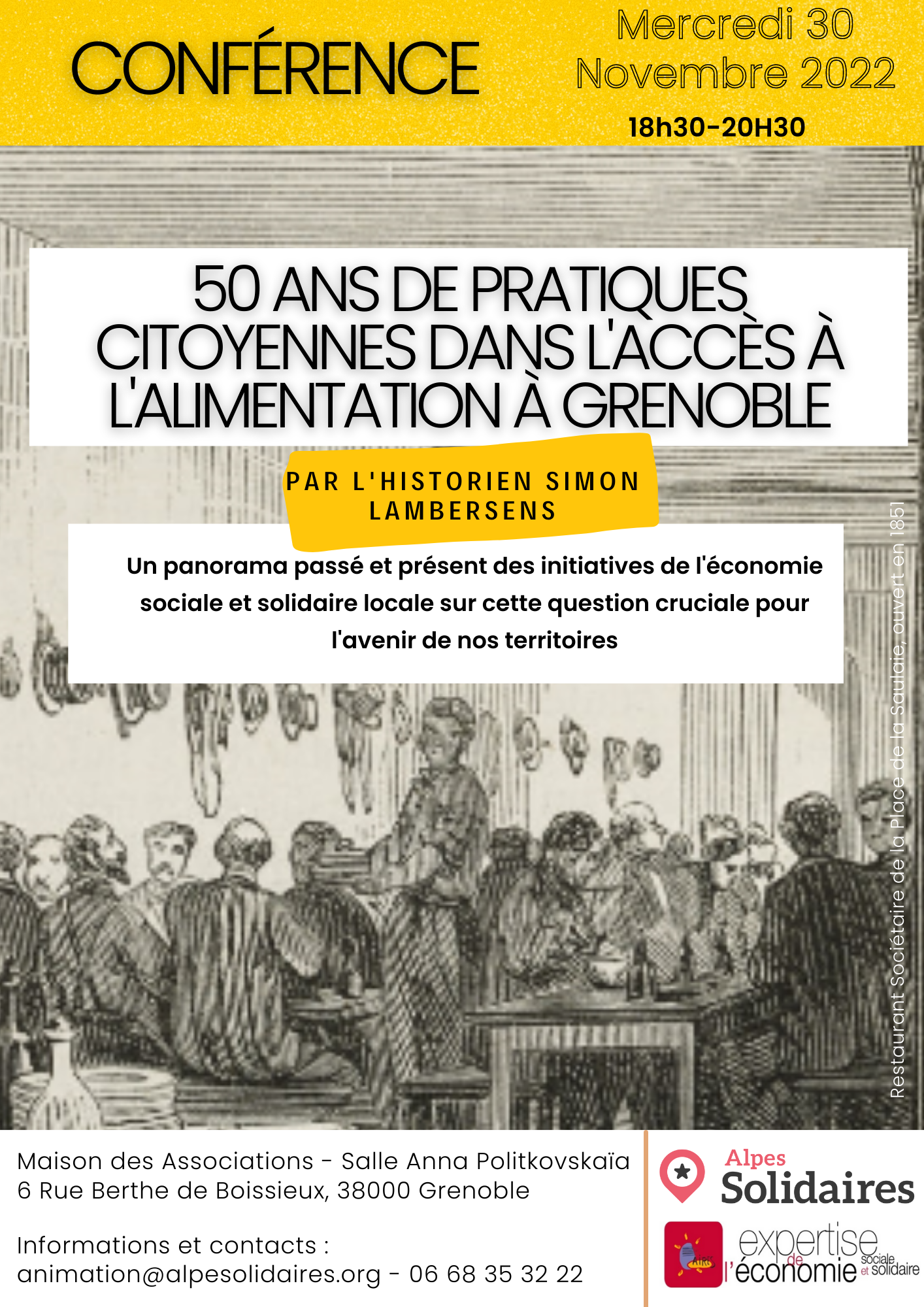 CONFÉRENCE

Mercredi 30 Novembre 2022

18h30-20H30

50 ANS DE PRATIQUES CITOYENNES DANS L'ACCÈS À L'ALIMENTATION À GRENOBLE

PAR L'HISTORIEN SIMON LAMBERSENS

Un panorama passé et présent des initiatives de l'économie sociale et solidaire locale sur cette question cruciale pour l'avenir de nos territoires

Restaurant Sociétaire de la Place de la Saulaie, ouvert en 1851

Maison des Associations - Salle Anna Politkovskaïa
6 Rue Berthe de Boissieux, 38000 Grenoble

Informations et contacts :
animation@alpesolidaires.org - 06 68 35 32 22

Alpes Solidaires

expertise de l'économie sociale et solidaire